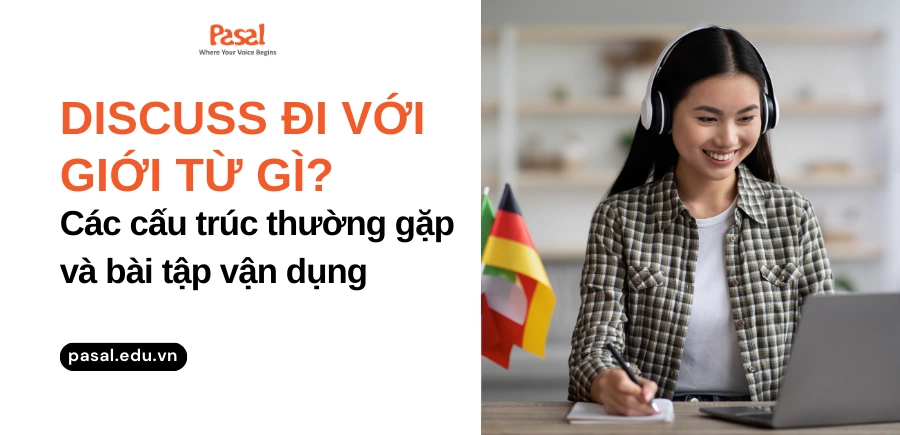 Pasal
Where Your Voice Begins

DISCUSS ĐI VỚI GIỚI TỪ GÌ?

Các cấu trúc thường gặp và bài tập vận dụng

pasal.edu.vn